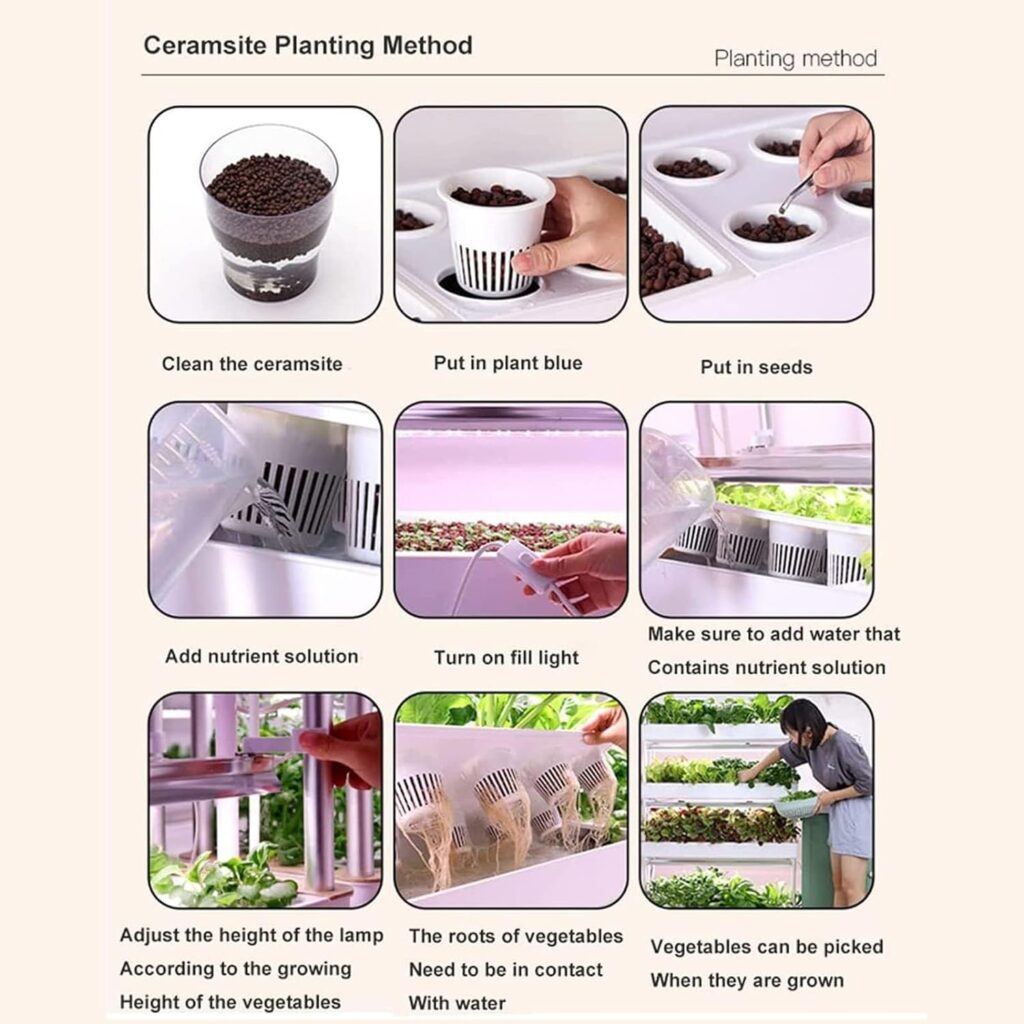 Ceramsite Planting Method

Planting method

Clean the ceramsite

Put in plant blue

Put in seeds

Add nutrient solution

Turn on fill light

Make sure to add water that Contains nutrient solution

Adjust the height of the lamp According to the growing Height of the vegetables

The roots of vegetables Need to be in contact With water

Vegetables can be picked When they are grown